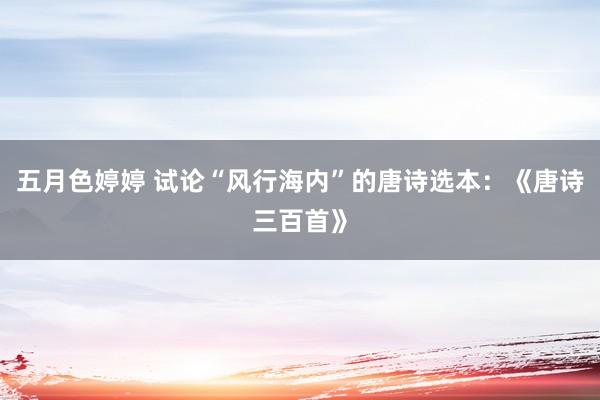 五月色婷婷 试论“风行海内”的唐诗选本：《唐诗三百首》